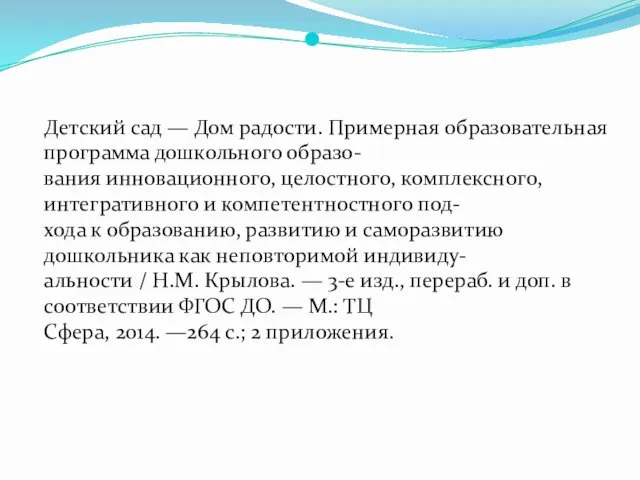 Детский сад — Дом радости. Примерная образовательная программа дошкольного образования инновационного, целостного, комплексного, интегративного и компетентностного подхода к образованию, развитию и саморазвитию дошкольника как неповторимой индивидуальности / Н.М. Крылова. — 3-е изд., перераб. и доп. в соответствии ФГОС ДО. — М.: ТЦ Сфера, 2014. —264 с.; 2 приложения.